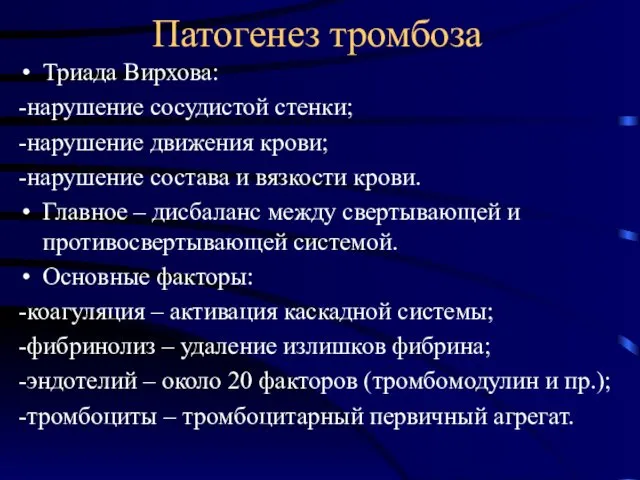 Патогенез тромбоза

• Триада Вирхова:

-нарушение сосудистой стенки;

-нарушение движения крови;

-нарушение состава и вязкости крови.

• Главное – дисбаланс между свертывающей и противосвертывающей системой.

• Основные факторы:

-коагуляция – активация каскадной системы;

-фибринолиз – удаление излишков фибрина;

-эндотелий – около 20 факторов (тромбомодулин и пр.);

-тромбоциты – тромбоцитарный первичный агрегат.